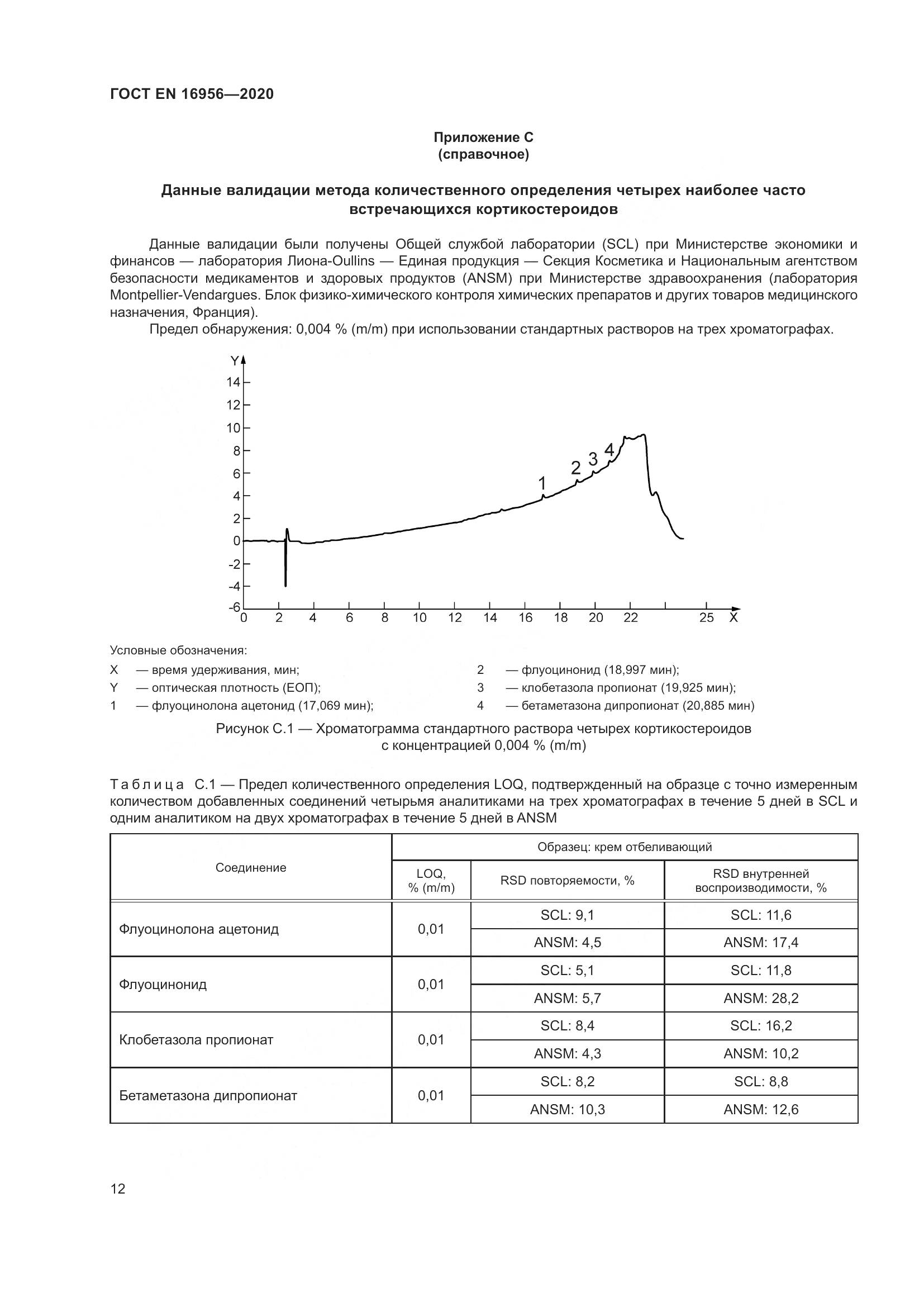 ГОСТ EN 16956—2020

Приложение С
(справочное)

Данные валидации метода количественного определения четырех наиболее часто встречающихся кортикостероидов

Данные валидации были получены Общей службой лаборатории (SCL) при Министерстве экономики и финансов — лаборатория Лиона-Oullins — Единая продукция — Секция Косметика и Национальным агентством безопасности медикаментов и здоровых продуктов (ANSM) при Министерстве здравоохранения (лаборатория Montpellier-Vendargues. Блок физико-химического контроля химических препаратов и других товаров медицинского назначения, Франция).

Предел обнаружения: 0,004 % (m/m) при использовании стандартных растворов на трех хроматографах.

Y
14
12
10
8
6
4
2
0
-2
-4
-6
0 2 4 6 8 10 12 14 16 18 20 22 25 X
1
2
3
4

Условные обозначения:
X — время удерживания, мин;
Y — оптическая плотность (ЕОП);
1 — флуоцинолона ацетонид (17,069 мин);
2 — флуоцинонид (18,997 мин);
3 — клобетазола пропионат (19,925 мин);
4 — бетаметазона дипропионат (20,885 мин)

Рисунок С.1 — Хроматограмма стандартного раствора четырех кортикостероидов с концентрацией 0,004 % (m/m)

Таблица С.1 — Предел количественного определения LOQ, подтвержденный на образце с точно измеренным количеством добавленных соединений четырьмя аналитиками на трех хроматографах в течение 5 дней в SCL и одним аналитиком на двух хроматографах в течение 5 дней в ANSM

| Соединение | Образец: крем отбеливающий | | |
|---|---|---|---|
| | LOQ, % (m/m) | RSD повторяемости, % | RSD внутренней воспроизводимости, % |
| Флуоцинолона ацетонид | 0,01 | SCL: 9,1 | SCL: 11,6 |
| | | ANSM: 4,5 | ANSM: 17,4 |
| Флуоцинонид | 0,01 | SCL: 5,1 | SCL: 11,8 |
| | | ANSM: 5,7 | ANSM: 28,2 |
| Клобетазола пропионат | 0,01 | SCL: 8,4 | SCL: 16,2 |
| | | ANSM: 4,3 | ANSM: 10,2 |
| Бетаметазона дипропионат | 0,01 | SCL: 8,2 | SCL: 8,8 |
| | | ANSM: 10,3 | ANSM: 12,6 |

12